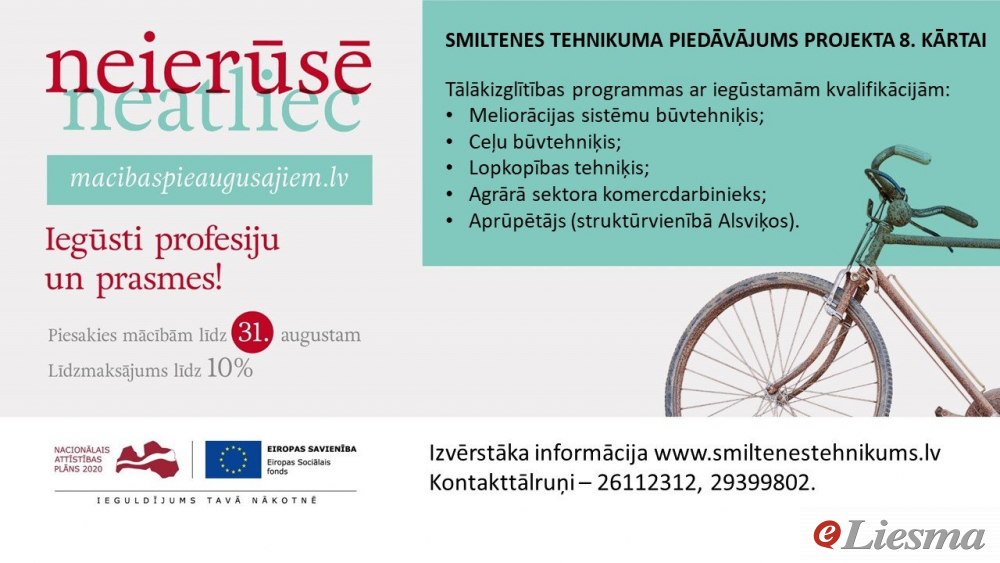 neierūsē
neatliec

macibaspieaugusajiem.lv

Iegūsti profesiju un prasmes!

Piesakies mācībām līdz 31. augustam
Līdzmaksājums līdz 10%

SMILTENES TEHNIKUMA PIEDĀVĀJUMS PROJEKTA 8. KĀRTAI

Tālākizglītības programmas ar iegūstamām kvalifikācijām:
• Meliorācijas sistēmu būvtehniķis;
• Ceļu būvtehniķis;
• Lopkopības tehniķis;
• Agrārā sektora komercdarbinieks;
• Aprūpētājs (struktūrvienībā Alsviķos).

NACIONĀLAIS ATTĪSTĪBAS PLĀNS 2020

EIROPAS SAVIENĪBA
Eiropas Sociālais fonds

IEGULDĪJUMS TAVĀ NĀKOTNĒ

Izvērstāka informācija www.smiltenestehnikums.lv
Kontakttālruņi – 26112312, 29399802.

eLiesma